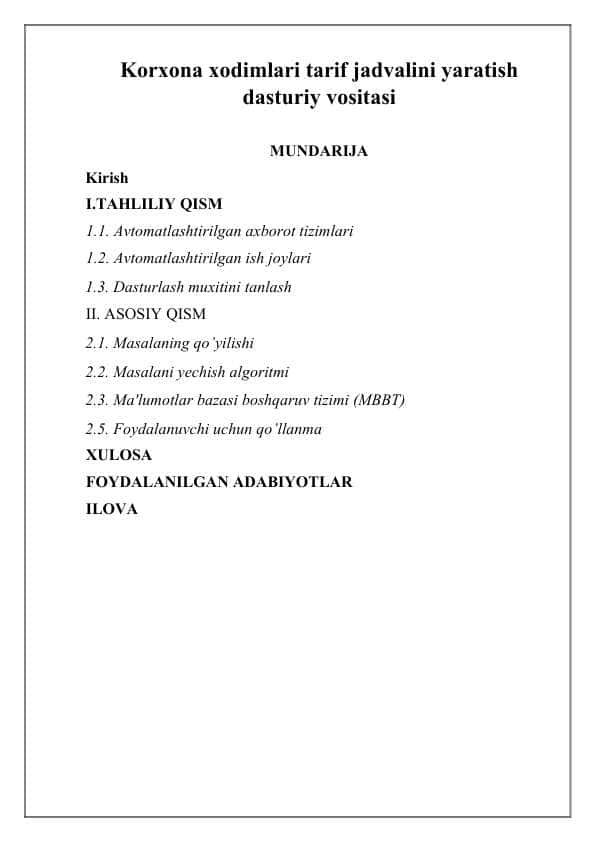 Korxona xodimlari tarif jadvalini yaratish dasturiy vositasi

MUNDARIJA

Kirish

I.TAHLILIY QISM

1.1. Avtomatlashtirilgan axborot tizimlari

1.2. Avtomatlashtirilgan ish joylari

1.3. Dasturlash muxitini tanlash

II. ASOSIY QISM

2.1. Masalaning qo'yilishi

2.2. Masalani yechish algoritmi

2.3. Ma'lumotlar bazasi boshqaruv tizimi (MBBT)

2.5. Foydalanuvchi uchun qo'llanma

XULOSA

FOYDALANILGAN ADABIYOTLAR

ILOVA